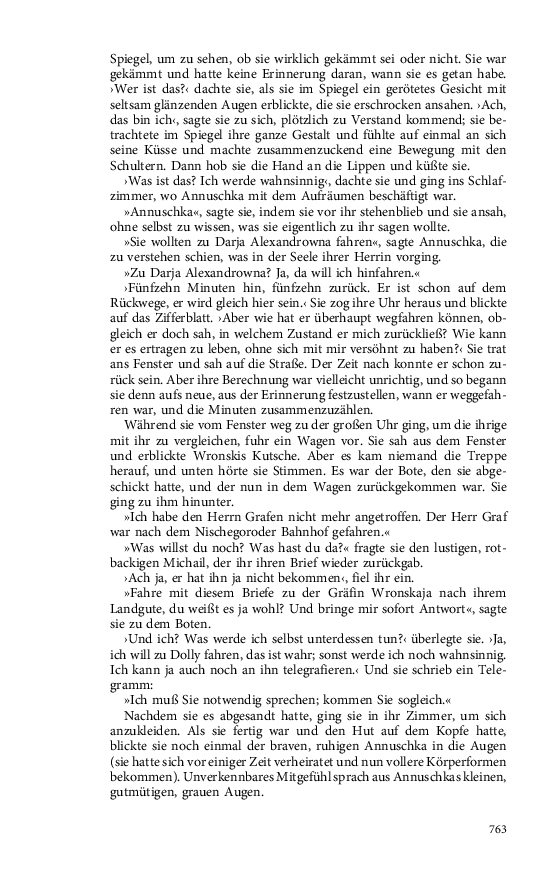 Spiegel, um zu sehen, ob sie wirklich gekämmt sei oder nicht. Sie war gekämmt und hatte keine Erinnerung daran, wann sie es getan habe. ›Wer ist das?‹ dachte sie, als sie im Spiegel ein gerötetes Gesicht mit seltsam glänzenden Augen erblickte, die sie erschrocken ansahen. ›Ach, das bin ich‹, sagte sie zu sich, plötzlich zu Verstand kommend; sie betrachtete im Spiegel ihre ganze Gestalt und fühlte auf einmal an sich seine Küsse und machte zusammenzuckend eine Bewegung mit den Schultern. Dann hob sie die Hand an die Lippen und küßte sie.

›Was ist das? Ich werde wahnsinnig‹, dachte sie und ging ins Schlafzimmer, wo Annuschka mit dem Aufräumen beschäftigt war.

»Annuschka«, sagte sie, indem sie vor ihr stehenblieb und sie ansah, ohne selbst zu wissen, was sie eigentlich zu ihr sagen wollte.

»Sie wollten zu Darja Alexandrowna fahren«, sagte Annuschka, die zu verstehen schien, was in der Seele ihrer Herrin vorging.

»Zu Darja Alexandrowna? Ja, da will ich hinfahren.«

›Fünfzehn Minuten hin, fünfzehn zurück. Er ist schon auf dem Rückwege, er wird gleich hier sein.‹ Sie zog ihre Uhr heraus und blickte auf das Zifferblatt. ›Aber wie hat er überhaupt wegfahren können, obgleich er doch sah, in welchem Zustand er mich zurückließ? Wie kann er es ertragen zu leben, ohne sich mit mir versöhnt zu haben?‹ Sie trat ans Fenster und sah auf die Straße. Der Zeit nach konnte er schon zurück sein. Aber ihre Berechnung war vielleicht unrichtig, und so begann sie denn aufs neue, aus der Erinnerung festzustellen, wann er weggefahren war, und die Minuten zusammenzuzählen.

Während sie vom Fenster weg zu der großen Uhr ging, um die ihrige mit ihr zu vergleichen, fuhr ein Wagen vor. Sie sah aus dem Fenster und erblickte Wronskis Kutsche. Aber es kam niemand die Treppe herauf, und unten hörte sie Stimmen. Es war der Bote, den sie abgeschickt hatte, und der nun in dem Wagen zurückgekommen war. Sie ging zu ihm hinunter.

»Ich habe den Herrn Grafen nicht mehr angetroffen. Der Herr Graf war nach dem Nischegoroder Bahnhof gefahren.«

»Was willst du noch? Was hast du da?« fragte sie den lustigen, rotbackigen Michail, der ihr ihren Brief wieder zurückgab.

›Ach ja, er hat ihn ja nicht bekommen‹, fiel ihr ein.

»Fahre mit diesem Briefe zu der Gräfin Wronskaja nach ihrem Landgute, du weißt es ja wohl? Und bringe mir sofort Antwort«, sagte sie zu dem Boten.

›Und ich? Was werde ich selbst unterdessen tun?‹ überlegte sie. ›Ja, ich will zu Dolly fahren, das ist wahr; sonst werde ich noch wahnsinnig. Ich kann ja auch noch an ihn telegrafieren.‹ Und sie schrieb ein Telegramm:

»Ich muß Sie notwendig sprechen; kommen Sie sogleich.«

Nachdem sie es abgesandt hatte, ging sie in ihr Zimmer, um sich anzukleiden. Als sie fertig war und den Hut auf dem Kopfe hatte, blickte sie noch einmal der braven, ruhigen Annuschka in die Augen (sie hatte sich vor einiger Zeit verheiratet und nun vollere Körperformen bekommen). Unverkennbares Mitgefühl sprach aus Annuschkas kleinen, gutmütigen, grauen Augen.

763